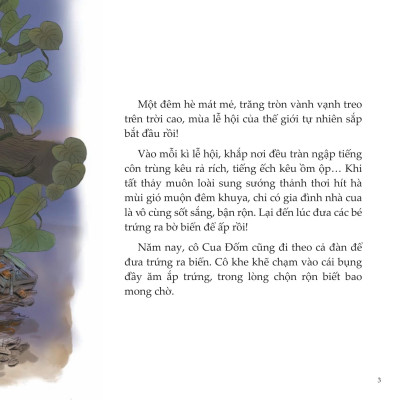 Một đêm hè mát mẻ, trăng tròn vành vạnh treo trên trời cao, mùa lễ hội của thế giới tự nhiên sắp bắt đầu rồi!

Vào mỗi kì lễ hội, khắp nơi đều tràn ngập tiếng côn trùng kêu rả rích, tiếng ếch kêu ồm ộp… Khi tất thảy muôn loài sung sướng thảnh thơi hít hà mùi gió muộn đêm khuya, chỉ có gia đình nhà cua là vô cùng sốt sắng, bận rộn. Lại đến lúc đưa các bé trứng ra bờ biển để ấp rồi!

Năm nay, cô Cua Đốm cũng đi theo cả đàn để đưa trứng ra biển. Cô khe khẽ chạm vào cái bụng đầy ăm ắp trứng, trong lòng chộn rộn biết bao mong chờ.

3